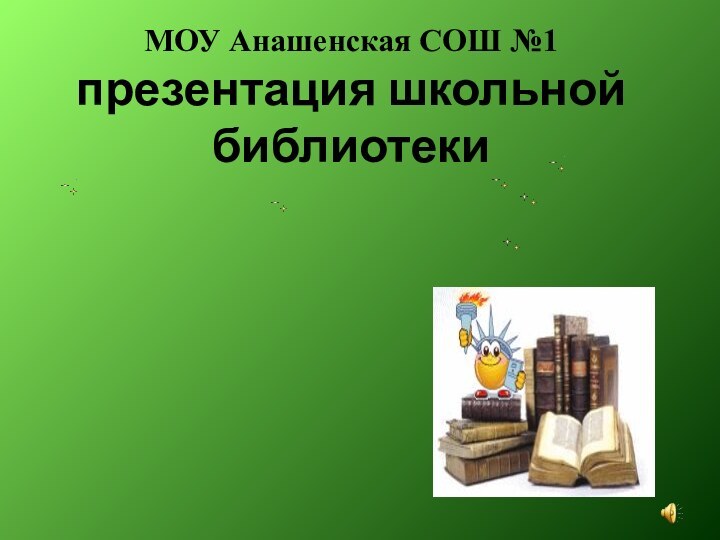 МОУ Анашенская СОШ №1
презентация школьной библиотеки